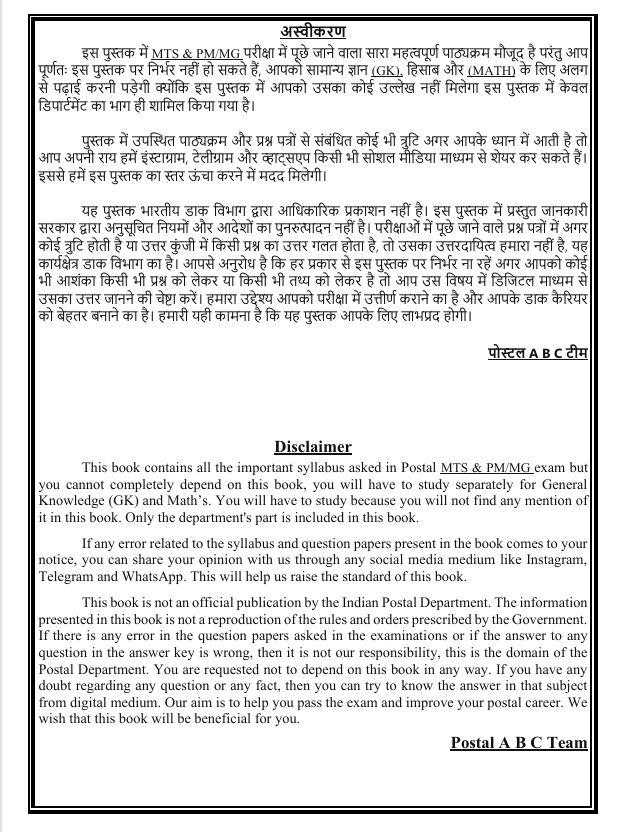 अस्वीकरण

इस पुस्तक में MTS & PM/MG परीक्षा में पूछे जाने वाला सारा महत्वपूर्ण पाठ्यक्रम मौजूद है परंतु आप पूर्णतः इस पुस्तक पर निर्भर नहीं हो सकते हैं, आपको सामान्य ज्ञान (GK), हिसाब और (MATH) के लिए अलग से पढ़ाई करनी पड़ेगी क्योंकि इस पुस्तक में आपको उसका कोई उल्लेख नहीं मिलेगा इस पुस्तक में केवल डिपार्टमेंट का भाग ही शामिल किया गया है।

पुस्तक में उपस्थित पाठ्यक्रम और प्रश्न पत्रों से संबंधित कोई भी त्रुटि अगर आपके ध्यान में आती है तो आप अपनी राय हमें इंस्टाग्राम, टेलीग्राम और व्हाट्सएप किसी भी सोशल मीडिया माध्यम से शेयर कर सकते हैं। इससे हमें इस पुस्तक का स्तर ऊंचा करने में मदद मिलेगी।

यह पुस्तक भारतीय डाक विभाग द्वारा आधिकारिक प्रकाशन नहीं है। इस पुस्तक में प्रस्तुत जानकारी सरकार द्वारा अनुसूचित नियमों और आदेशों का पुनरुत्पादन नहीं है। परीक्षाओं में पूछे जाने वाले प्रश्न पत्रों में अगर कोई त्रुटि होती है या उत्तर कुंजी में किसी प्रश्न का उत्तर गलत होता है, तो उसका उत्तरदायित्व हमारा नहीं है, यह कार्यक्षेत्र डाक विभाग का है। आपसे अनुरोध है कि हर प्रकार से इस पुस्तक पर निर्भर ना रहें अगर आपको कोई भी आशंका किसी भी प्रश्न को लेकर या किसी भी तथ्य को लेकर है तो आप उस विषय में डिजिटल माध्यम से उसका उत्तर जानने की चेष्टा करें। हमारा उद्देश्य आपको परीक्षा में उत्तीर्ण कराने का है और आपके डाक कैरियर को बेहतर बनाने का है। हमारी यही कामना है कि यह पुस्तक आपके लिए लाभप्रद होगी।

पोस्टल A B C टीम

Disclaimer

This book contains all the important syllabus asked in Postal MTS & PM/MG exam but you cannot completely depend on this book, you will have to study separately for General Knowledge (GK) and Math's. You will have to study because you will not find any mention of it in this book. Only the department's part is included in this book.

If any error related to the syllabus and question papers present in the book comes to your notice, you can share your opinion with us through any social media medium like Instagram, Telegram and WhatsApp. This will help us raise the standard of this book.

This book is not an official publication by the Indian Postal Department. The information presented in this book is not a reproduction of the rules and orders prescribed by the Government. If there is any error in the question papers asked in the examinations or if the answer to any question in the answer key is wrong, then it is not our responsibility, this is the domain of the Postal Department. You are requested not to depend on this book in any way. If you have any doubt regarding any question or any fact, then you can try to know the answer in that subject from digital medium. Our aim is to help you pass the exam and improve your postal career. We wish that this book will be beneficial for you.

Postal A B C Team